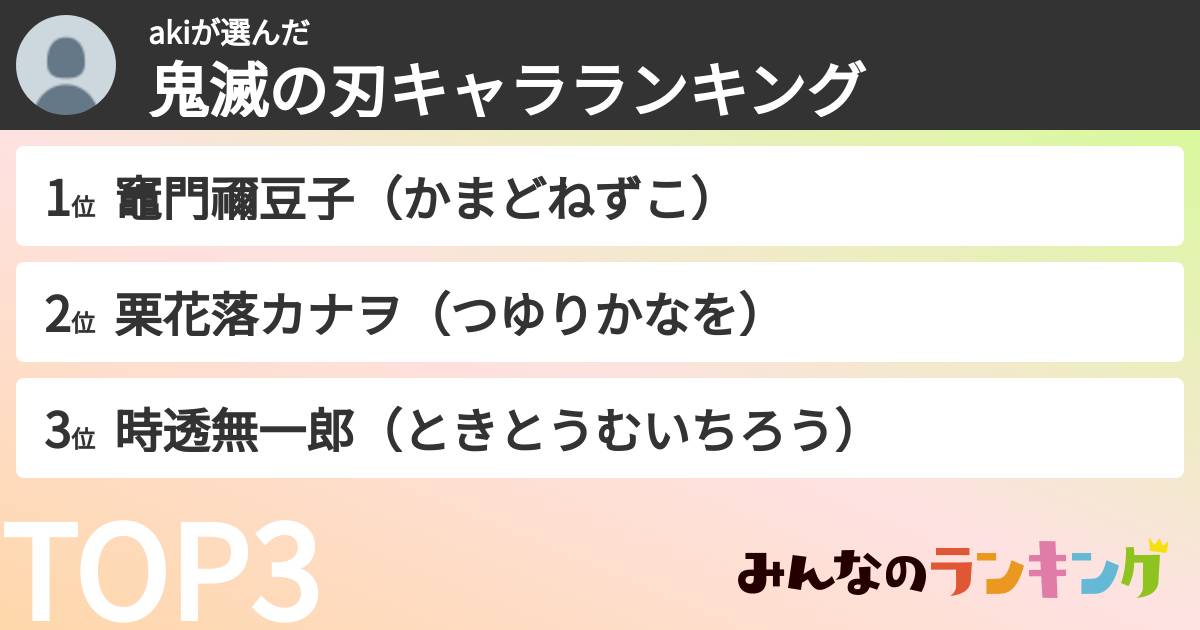 akiが選んだ
鬼滅の刃キャラランキング

1位 竈門禰豆子（かまどねずこ）

2位 栗花落カナヲ（つゆりかなを）

3位 時透無一郎（ときとうむいちろう）

TOP3

みんなのランキング